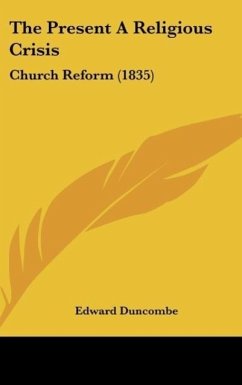 The Present A Religious Crisis

Church Reform (1835)

Edward Duncombe